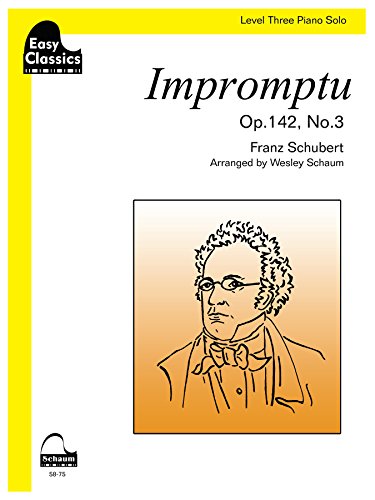 Level Three Piano Solo

Easy Classics

Impromptu

Op.142, No.3

Franz Schubert

Arranged by Wesley Schaum

Schaum

58-75